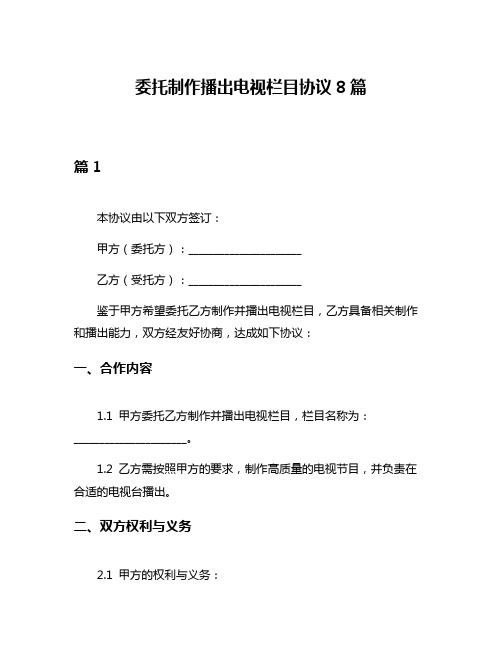 委托制作播出电视栏目协议 8 篇

篇 1

本协议由以下双方签订：

甲方（委托方）：____________________

乙方（受托方）：____________________

鉴于甲方希望委托乙方制作并播出电视栏目，乙方具备相关制作和播出能力，双方经友好协商，达成如下协议：

一、合作内容

1.1 甲方委托乙方制作并播出电视栏目，栏目名称为：____________________。

1.2 乙方需按照甲方的要求，制作高质量的电视节目，并负责在合适的电视台播出。

二、双方权利与义务

2.1 甲方的权利与义务：